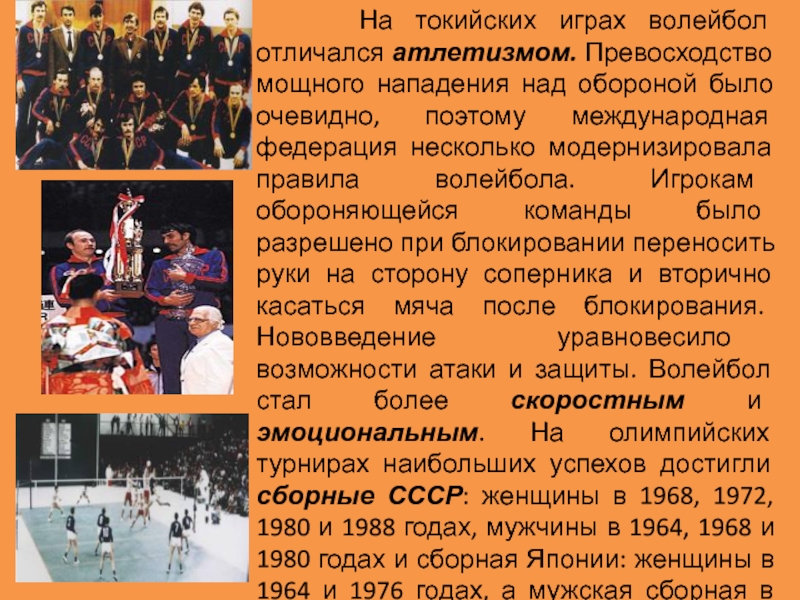 На токийских играх волейбол отличался атлетизмом. Превосходство мощного нападения над обороной было очевидно, поэтому международная федерация несколько модернизировала правила волейбола. Игрокам обороняющейся команды было разрешено при блокировании переносить руки на сторону соперника и вторично касаться мяча после блокирования. Нововведение уравновесило возможности атаки и защиты. Волейбол стал более скоростным и эмоциональным. На олимпийских турнирах наибольших успехов достигли сборные СССР: женщины в 1968, 1972, 1980 и 1988 годах, мужчины в 1964, 1968 и 1980 годах и сборная Японии: женщины в 1964 и 1976 годах, а мужская сборная в